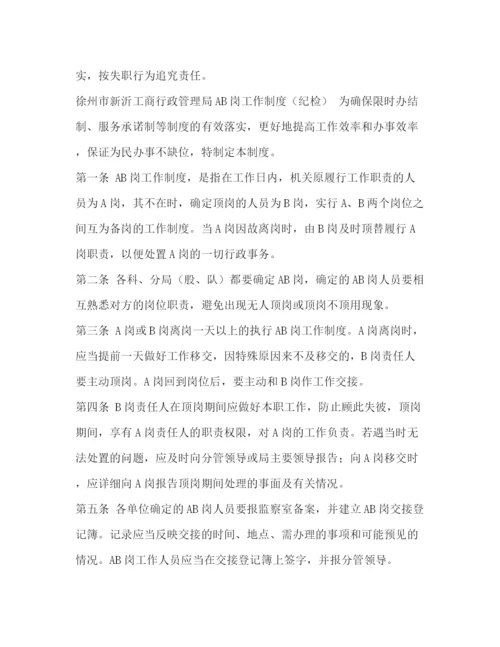 实，按失职行为追究责任。

徐州市新沂工商行政管理局AB岗工作制度（纪检） 为确保限时办结制、服务承诺制等制度的有效落实，更好地提高工作效率和办事效率，保证为民办事不缺位，特制定本制度。

第一条 AB岗工作制度，是指在工作日内，机关原履行工作职责的人员为A岗，其不在时，确定顶岗的人员为B岗，实行A、B两个岗位之间互为备岗的工作制度。当A岗因故离岗时，由B岗及时顶替履行A岗职责，以便处置A岗的一切行政事务。

第二条 各科、分局（股、队）都要确定AB岗，确定的AB岗人员要相互熟悉对方的岗位职责，避免出现无人顶岗或顶岗不顶用现象。

第三条 A岗或B岗离岗一天以上的执行AB岗工作制度。A岗离岗时，应当提前一天做好工作移交，因特殊原因来不及移交的，B岗责任人要主动顶岗。A岗回到岗位后，要主动和B岗作工作交接。

第四条 B岗责任人在顶岗期间应做好本职工作，防止顾此失彼，顶岗期间，享有A岗责任人的职责权限，对A岗的工作负责。若遇当时无法处置的问题，应及时向分管领导或局主要领导报告；向A岗移交时，应详细向A岗报告顶岗期间处理的事面及有关情况。

第五条 各单位确定的AB岗人员要报监察室备案，并建立AB岗交接登记簿。记录应当反映交接的时间、地点、需办理的事项和可能预见的情况。AB岗工作人员应当在交接登记簿上签字，并报分管领导。